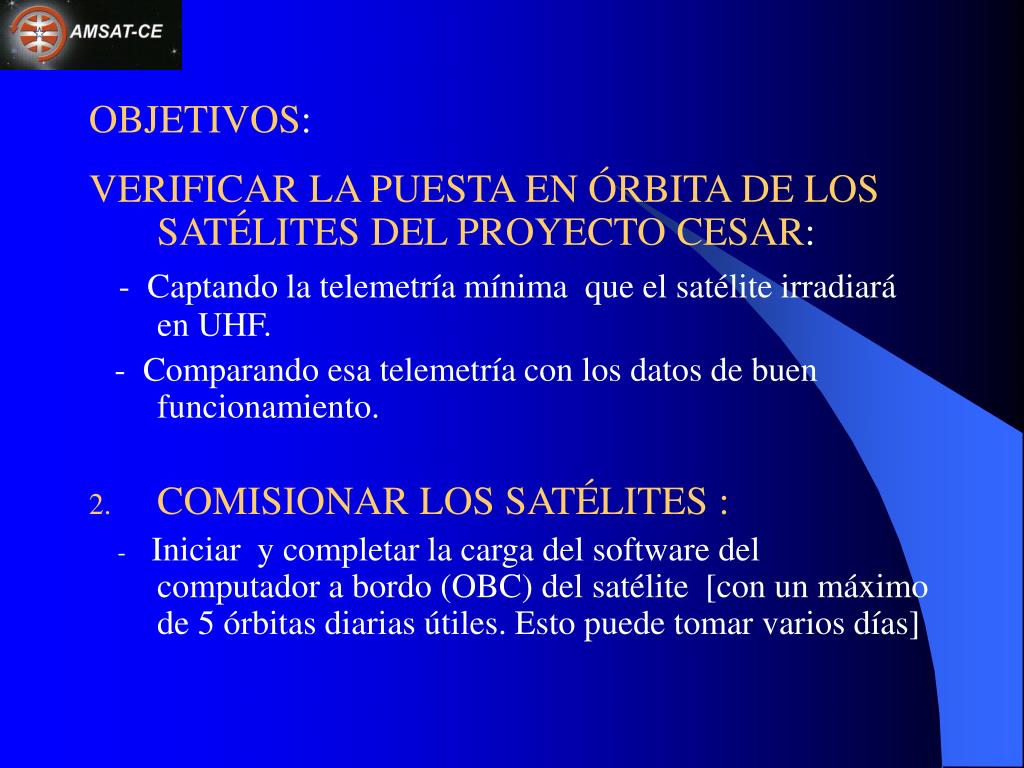 AMSAT-CE

OBJETIVOS:

VERIFICAR LA PUESTA EN ÓRBITA DE LOS SATÉLITES DEL PROYECTO CESAR:

- Captando la telemetría mínima que el satélite irradiará en UHF.

- Comparando esa telemetría con los datos de buen funcionamiento.

2. COMISIONAR LOS SATÉLITES :

- Iniciar y completar la carga del software del computador a bordo (OBC) del satélite [con un máximo de 5 órbitas diarias útiles. Esto puede tomar varios días]